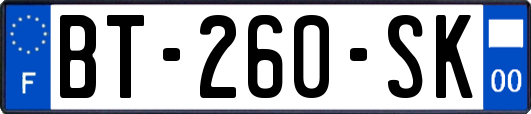 F
BT-260-SK
00